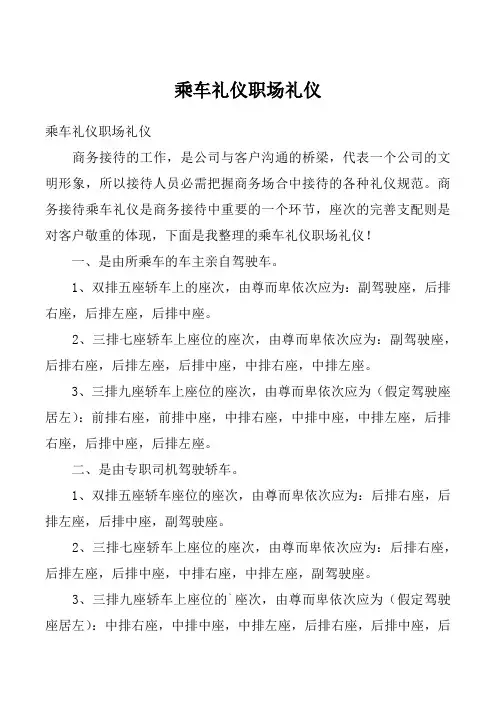 乘车礼仪职场礼仪

乘车礼仪职场礼仪

商务接待的工作，是公司与客户沟通的桥梁，代表一个公司的文明形象，所以接待人员必需把握商务场合中接待的各种礼仪规范。商务接待乘车礼仪是商务接待中重要的一个环节，座次的完善支配则是对客户敬重的体现，下面是我整理的乘车礼仪职场礼仪！

一、是由所乘车的车主亲自驾驶车。

1、双排五座轿车上的座次，由尊而卑依次应为：副驾驶座，后排右座，后排左座，后排中座。

2、三排七座轿车上座位的座次，由尊而卑依次应为：副驾驶座，后排右座，后排左座，后排中座，中排右座，中排左座。

3、三排九座轿车上座位的座次，由尊而卑依次应为（假定驾驶座居左）：前排右座，前排中座，中排右座，中排中座，中排左座，后排右座，后排中座，后排左座。

二、是由专职司机驾驶轿车。

1、双排五座轿车座位的座次，由尊而卑依次应为：后排右座，后排左座，后排中座，副驾驶座。

2、三排七座轿车上座位的座次，由尊而卑依次应为：后排右座，后排左座，后排中座，中排右座，中排左座，副驾驶座。

3、三排九座轿车上座位的`座次，由尊而卑依次应为（假定驾驶座居左）：中排右座，中排中座，中排左座，后排右座，后排中座，后